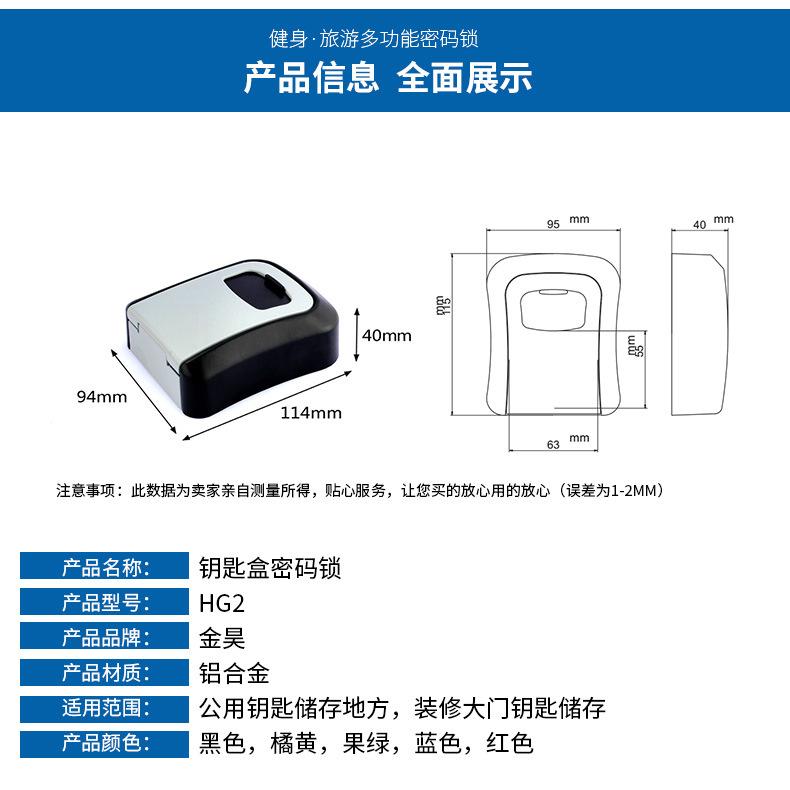 健身·旅游多功能密码锁

产品信息 全面展示

40mm

94mm

114mm

95 mm

40 mm

115 mm

55 mm

63 mm

注意事项：此数据为卖家亲自测量所得，贴心服务，让您买的放心用的放心（误差为1-2MM）

产品名称： 钥匙盒密码锁

产品型号： HG2

产品品牌： 金昊

产品材质： 铝合金

适用范围： 公用钥匙储存地方，装修大门钥匙储存

产品颜色： 黑色，橘黄，果绿，蓝色，红色